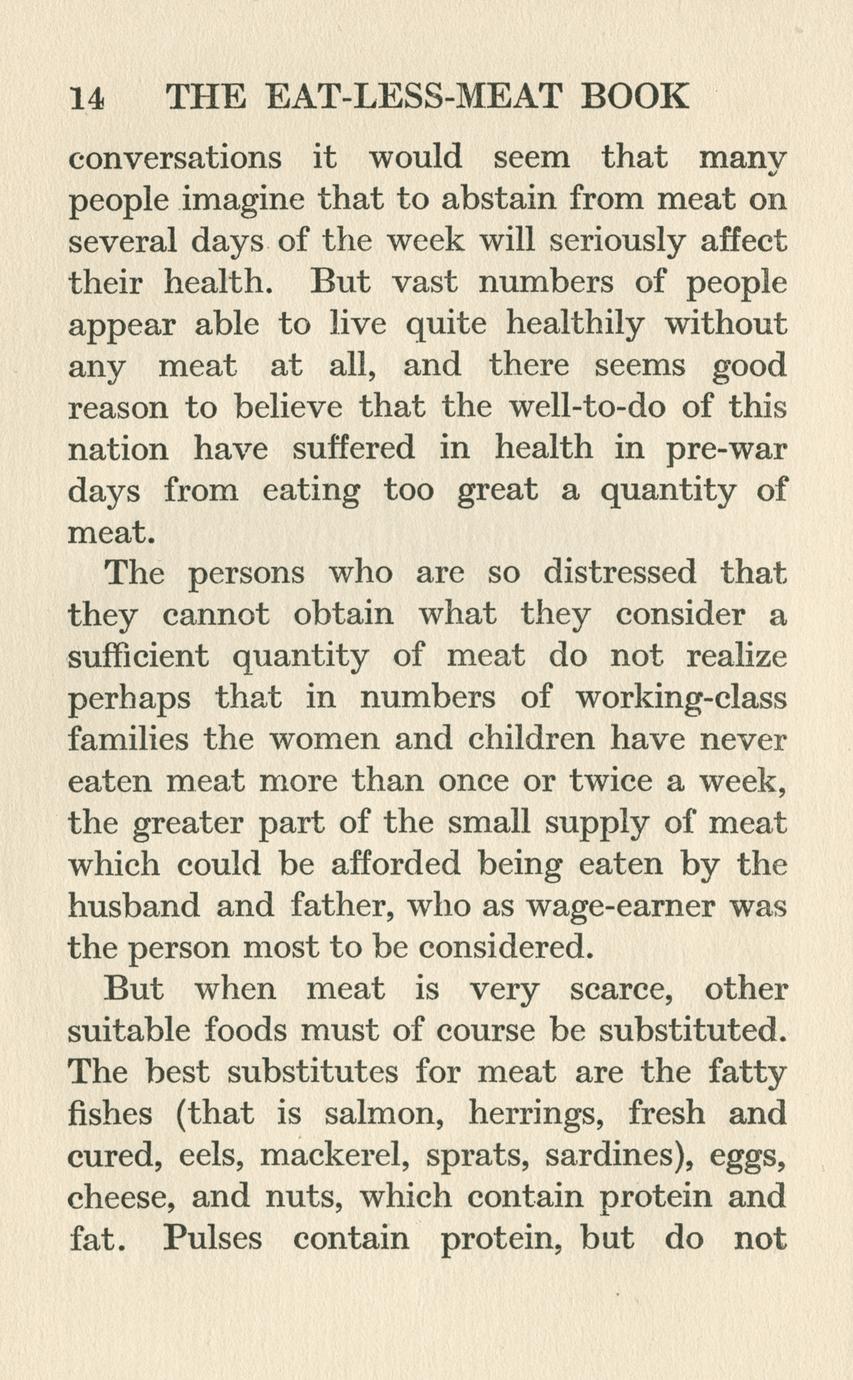 14 THE EAT-LESS-MEAT BOOK

conversations it would seem that many people imagine that to abstain from meat on several days of the week will seriously affect their health. But vast numbers of people appear able to live quite healthily without any meat at all, and there seems good reason to believe that the well-to-do of this nation have suffered in health in pre-war days from eating too great a quantity of meat.

The persons who are so distressed that they cannot obtain what they consider a sufficient quantity of meat do not realize perhaps that in numbers of working-class families the women and children have never eaten meat more than once or twice a week, the greater part of the small supply of meat which could be afforded being eaten by the husband and father, who as wage-earner was the person most to be considered.

But when meat is very scarce, other suitable foods must of course be substituted. The best substitutes for meat are the fatty fishes (that is salmon, herrings, fresh and cured, eels, mackerel, sprats, sardines), eggs, cheese, and nuts, which contain protein and fat. Pulses contain protein, but do not